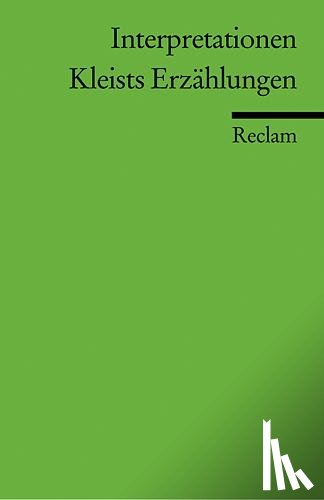 Interpretationen
Kleists Erzählungen

Reclam